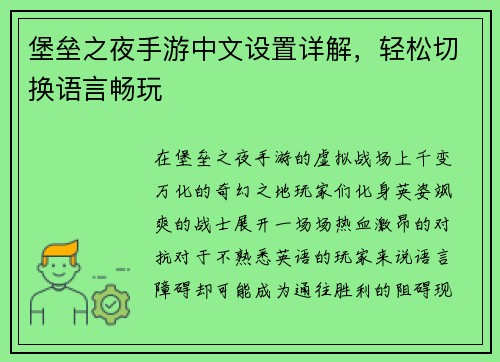 堡垒之夜手游中文设置详解，轻松切换语言畅玩

在堡垒之夜手游的虚拟战场上千变万化的奇幻之地玩家们化身英姿飒爽的战士展开一场场热血激昂的对抗对于不熟悉英语的玩家来说语言障碍却可能成为通往胜利的阻碍现